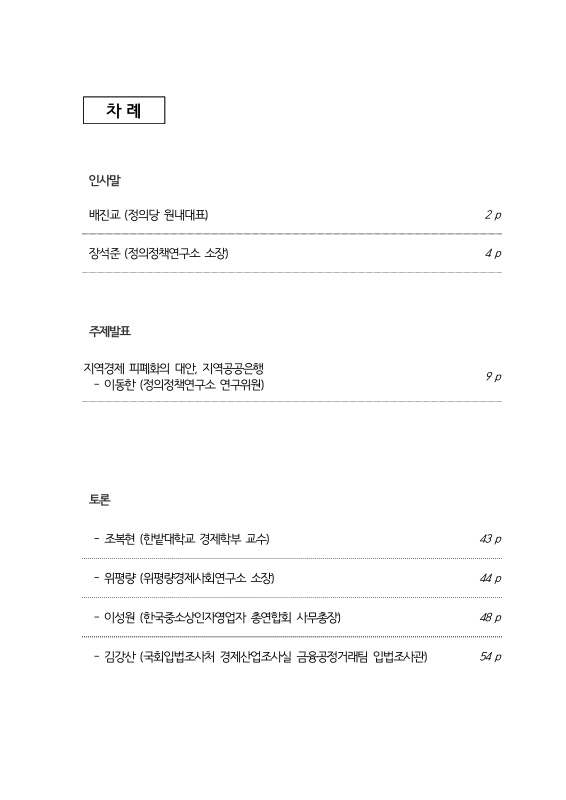 차 례

인사말

배진교 (정의당 원내대표) 2 p

장석준 (정의정책연구소 소장) 4 p

주제발표

지역경제 피폐화의 대안, 지역공공은행
- 이동한 (정의정책연구소 연구위원) 9 p

토론

- 조복현 (한밭대학교 경제학부 교수) 43 p

- 위평량 (위평량경제사회연구소 소장) 44 p

- 이성원 (한국중소상인자영업자 총연합회 사무총장) 48 p

- 김강산 (국회입법조사처 경제산업조사실 금융공정거래팀 입법조사관) 54 p